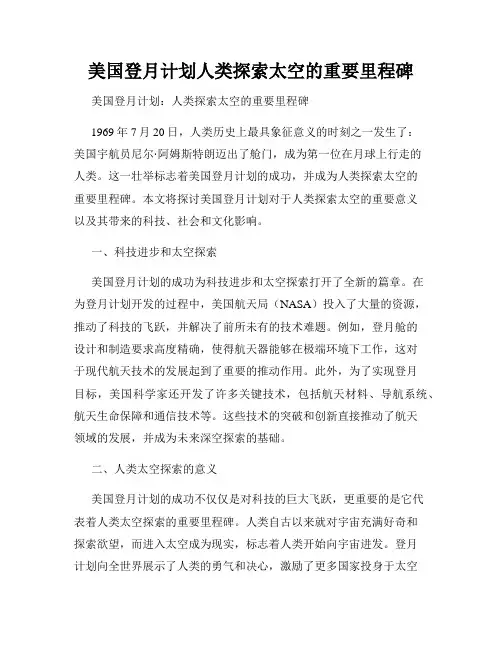 美国登月计划人类探索太空的重要里程碑

美国登月计划：人类探索太空的重要里程碑

1969 年 7 月 20 日，人类历史上最具象征意义的时刻之一发生了：美国宇航员尼尔·阿姆斯特朗迈出了舱门，成为第一位在月球上行走的人类。这一壮举标志着美国登月计划的成功，并成为人类探索太空的重要里程碑。本文将探讨美国登月计划对于人类探索太空的重要意义以及其带来的科技、社会和文化影响。

一、科技进步和太空探索

美国登月计划的成功为科技进步和太空探索打开了全新的篇章。在为登月计划开发的过程中，美国航天局（NASA）投入了大量的资源，推动了科技的飞跃，并解决了前所未有的技术难题。例如，登月舱的设计和制造要求高度精确，使得航天器能够在极端环境下工作，这对于现代航天技术的发展起到了重要的推动作用。此外，为了实现登月目标，美国科学家还开发了许多关键技术，包括航天材料、导航系统、航天生命保障和通信技术等。这些技术的突破和创新直接推动了航天领域的发展，并成为未来深空探索的基础。

二、人类太空探索的意义

美国登月计划的成功不仅仅是对科技的巨大飞跃，更重要的是它代表着人类太空探索的重要里程碑。人类自古以来就对宇宙充满好奇和探索欲望，而进入太空成为现实，标志着人类开始向宇宙进发。登月计划向全世界展示了人类的勇气和决心，激励了更多国家投身于太空